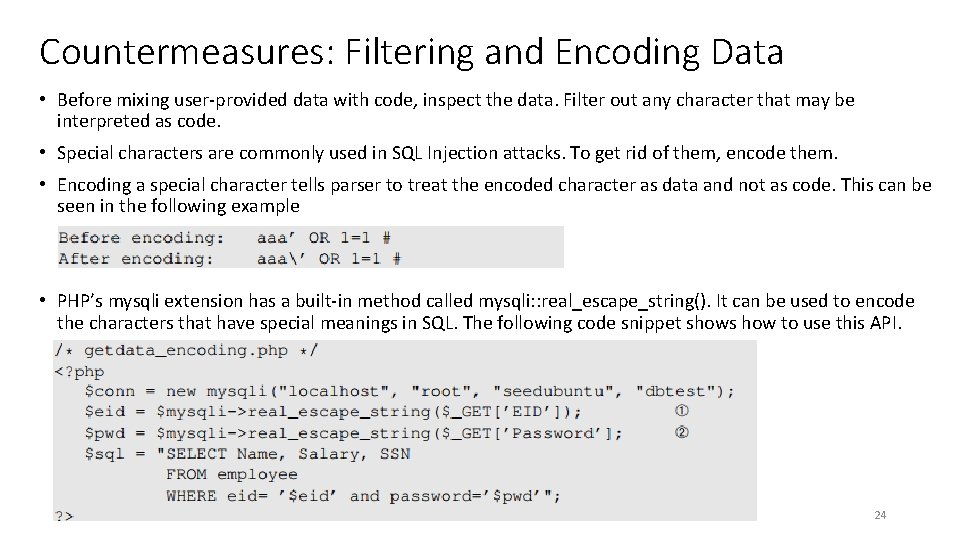 Countermeasures: Filtering and Encoding Data

• Before mixing user-provided data with code, inspect the data. Filter out any character that may be interpreted as code.

• Special characters are commonly used in SQL Injection attacks. To get rid of them, encode them.

• Encoding a special character tells parser to treat the encoded character as data and not as code. This can be seen in the following example

Before encoding: aaa' OR 1=1 #
After encoding: aaa\' OR 1=1 #

• PHP's mysqli extension has a built-in method called mysqli::real_escape_string(). It can be used to encode the characters that have special meanings in SQL. The following code snippet shows how to use this API.

/* getdata_encoding.php */
<?php
$conn = new mysqli("localhost", "root", "seedubuntu", "dbtest");
$eid = $mysqli->real_escape_string($_GET['EID']); ①
$pwd = $mysqli->real_escape_string($_GET['Password']; ②
$sql = "SELECT Name, Salary, SSN
FROM employee
WHERE eid= '$eid' and password='$pwd'";
?>

24